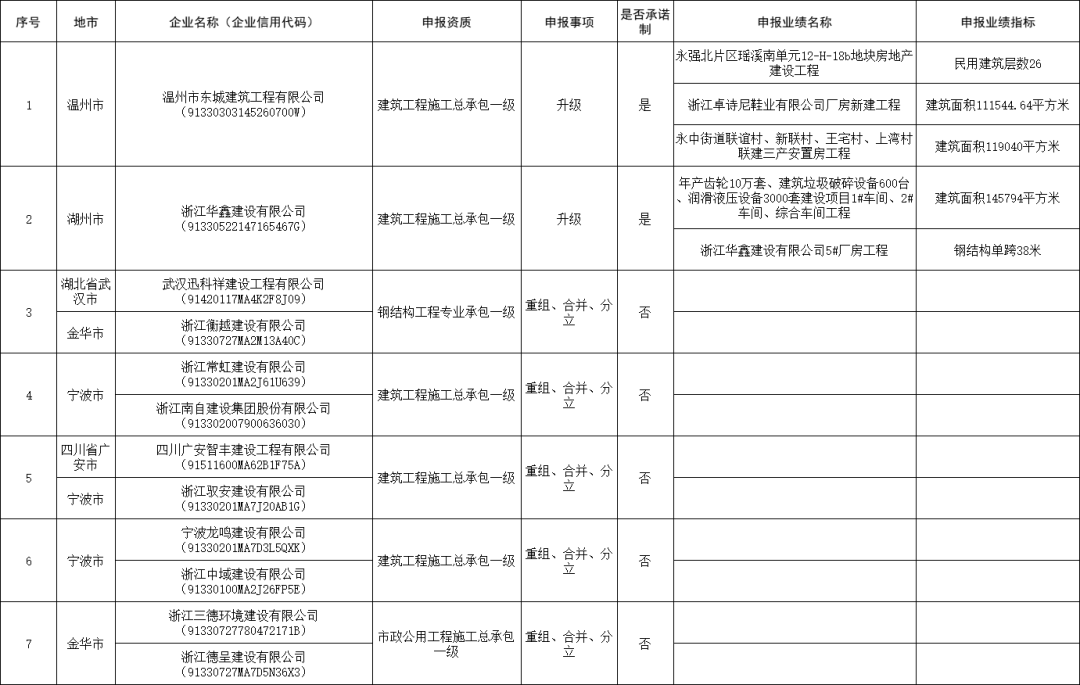 | 序号 | 地市 | 企业名称（企业信用代码） | 申报资质 | 申报事项 | 是否承诺制 | 申报业绩名称 | 申报业绩指标 |
|---|---|---|---|---|---|---|---|
| 1 | 温州市 | 温州市东城建筑工程有限公司（91330303145260700W） | 建筑工程施工总承包一级 | 升级 | 是 | 永强北片区瑶溪南单元12-H-18b地块房地产建设工程 | 民用建筑层数26 |
| | | | | | | 浙江卓诗尼鞋业有限公司厂房新建工程 | 建筑面积111544.64平方米 |
| | | | | | | 永中街道联谊村、新联村、王宅村、上湾村联建三产安置房工程 | 建筑面积119040平方米 |
| 2 | 湖州市 | 浙江华鑫建设有限公司（91330522147165467G） | 建筑工程施工总承包一级 | 升级 | 是 | 年产齿轮10万套、建筑垃圾破碎设备600台、润滑液压设备3000套建设项目1#车间、2#车间、综合车间工程 | 建筑面积145794平方米 |
| | | | | | | 浙江华鑫建设有限公司5#厂房工程 | 钢结构单跨38米 |
| 3 | 湖北省武汉市 | 武汉迅科祥建设工程有限公司（91420117MA4K2F8J09） | 钢结构工程专业承包一级 | 重组、合并、分立 | 否 | | |
| | 金华市 | 浙江衡越建设有限公司（91330727MA2M13A40C） | | | | | |
| 4 | 宁波市 | 浙江常虹建设有限公司（91330201MA2J61U639） | 建筑工程施工总承包一级 | 重组、合并、分立 | 否 | | |
| | | 浙江南自建设集团股份有限公司（913302007900636030） | | | | | |
| 5 | 四川省广安市 | 四川广安智丰建设工程有限公司（91511600MA62B1F75A） | 建筑工程施工总承包一级 | 重组、合并、分立 | 否 | | |
| | 宁波市 | 浙江驭安建设有限公司（91330201MA7J20AB1G） | | | | | |
| 6 | 宁波市 | 宁波龙鸣建设有限公司（91330201MA7D3L5QXK） | 建筑工程施工总承包一级 | 重组、合并、分立 | 否 | | |
| | | 浙江中域建设有限公司（91330100MA2J26FP5E） | | | | | |
| 7 | 金华市 | 浙江三德环境建设有限公司（91330727780472171B） | 市政公用工程施工总承包一级 | 重组、合并、分立 | 否 | | |
| | | 浙江德呈建设有限公司（91330727MA7D5N36X3） | | | | | |